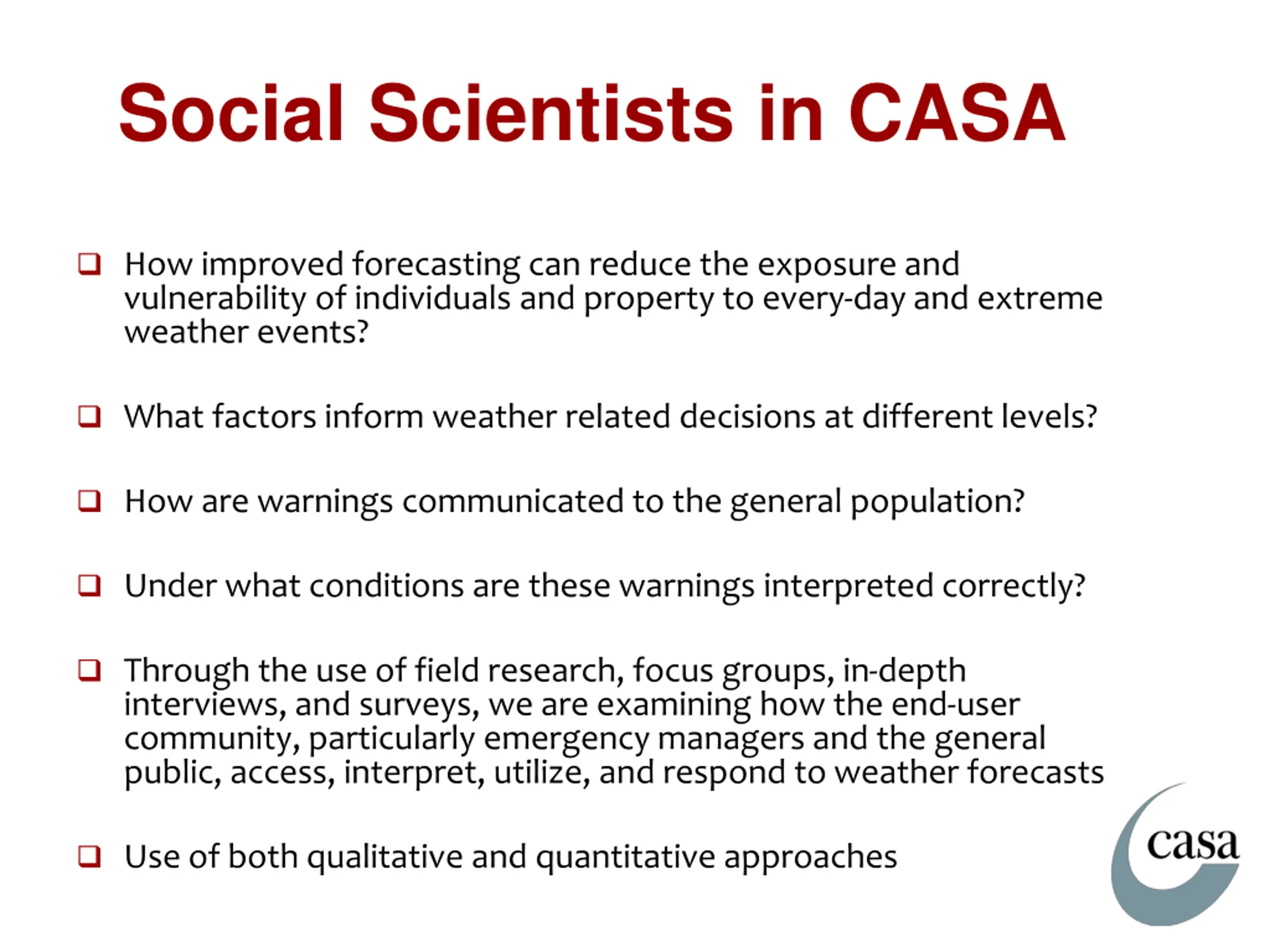 Social Scientists in CASA

❑ How improved forecasting can reduce the exposure and vulnerability of individuals and property to every-day and extreme weather events?

❑ What factors inform weather related decisions at different levels?

❑ How are warnings communicated to the general population?

❑ Under what conditions are these warnings interpreted correctly?

❑ Through the use of field research, focus groups, in-depth interviews, and surveys, we are examining how the end-user community, particularly emergency managers and the general public, access, interpret, utilize, and respond to weather forecasts

❑ Use of both qualitative and quantitative approaches

casa